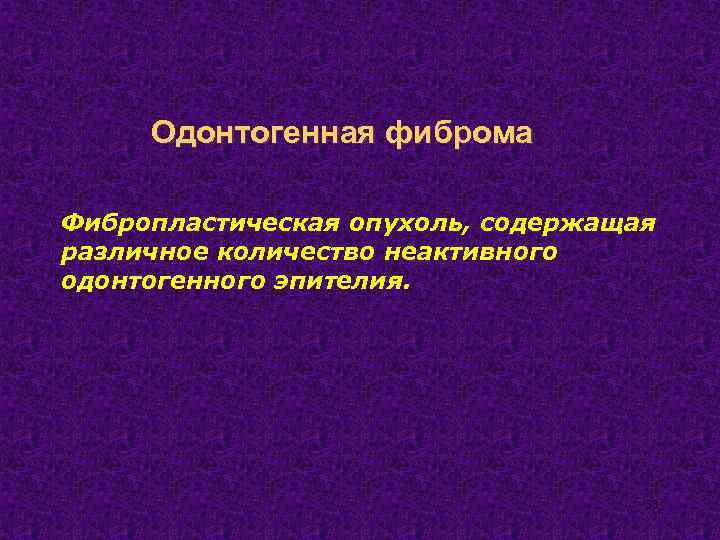 Одонтогенная фиброма

Фибропластическая опухоль, содержащая различное количество неактивного одонтогенного эпителия.